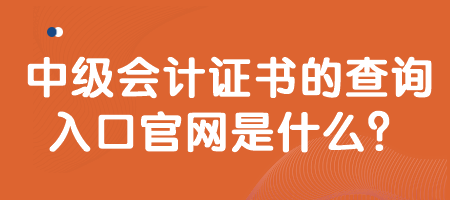 中级会计证书的查询入口官网是什么？